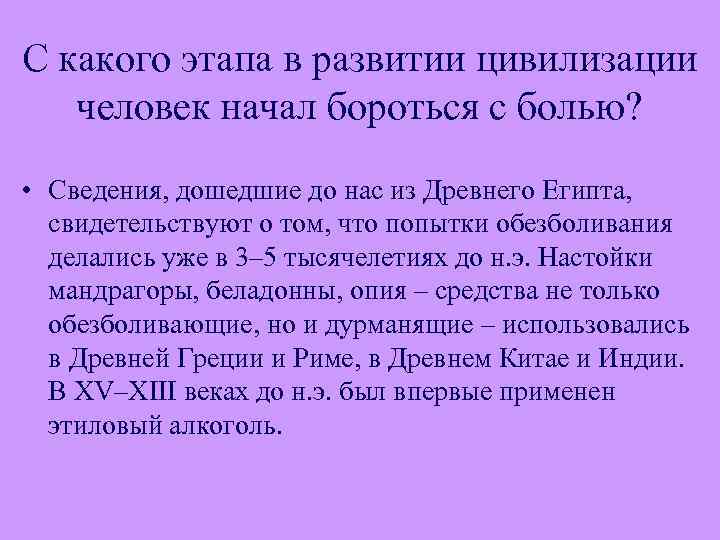 С какого этапа в развитии цивилизации человек начал бороться с болью?

• Сведения, дошедшие до нас из Древнего Египта, свидетельствуют о том, что попытки обезболивания делались уже в 3–5 тысячелетиях до н.э. Настойки мандрагоры, беладонны, опия – средства не только обезболивающие, но и дурманящие – использовались в Древней Греции и Риме, в Древнем Китае и Индии. В XV–XIII веках до н.э. был впервые применен этиловый алкоголь.